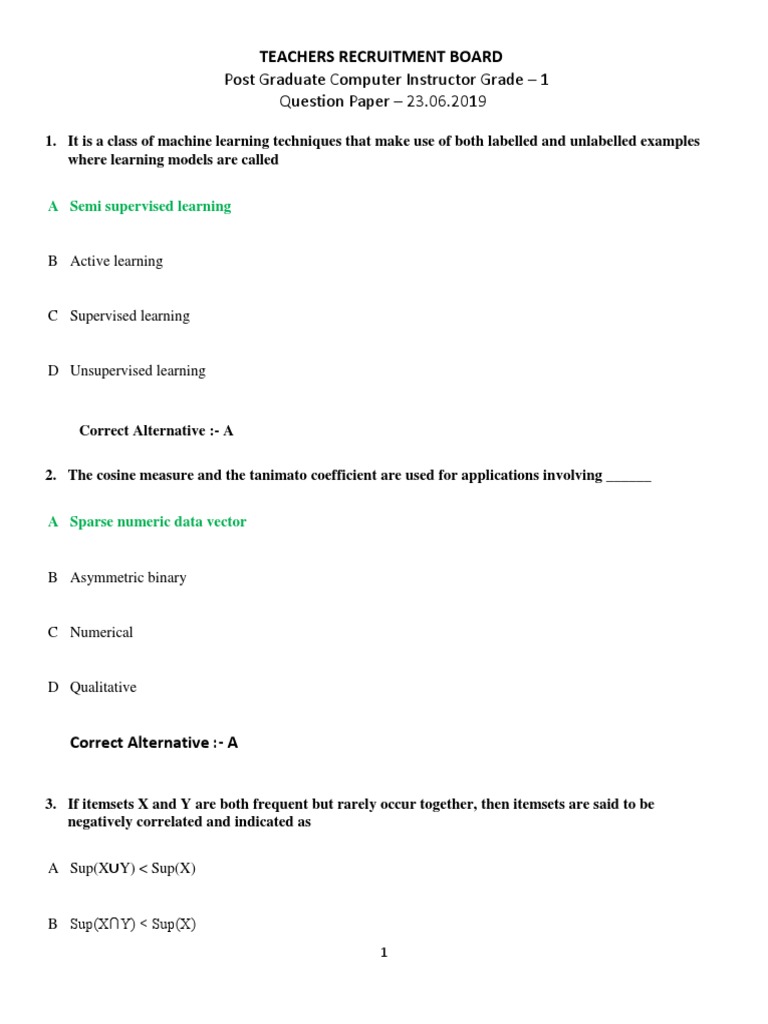 TEACHERS RECRUITMENT BOARD
Post Graduate Computer Instructor Grade – 1
Question Paper – 23.06.2019

1. It is a class of machine learning techniques that make use of both labelled and unlabelled examples where learning models are called

A Semi supervised learning

B Active learning

C Supervised learning

D Unsupervised learning

Correct Alternative :- A

2. The cosine measure and the tanimato coefficient are used for applications involving ______

A Sparse numeric data vector

B Asymmetric binary

C Numerical

D Qualitative

Correct Alternative :- A

3. If itemsets X and Y are both frequent but rarely occur together, then itemsets are said to be negatively correlated and indicated as

A $Sup(X \cup Y) < Sup(X)$

B $Sup(X \cap Y) < Sup(X)$

1